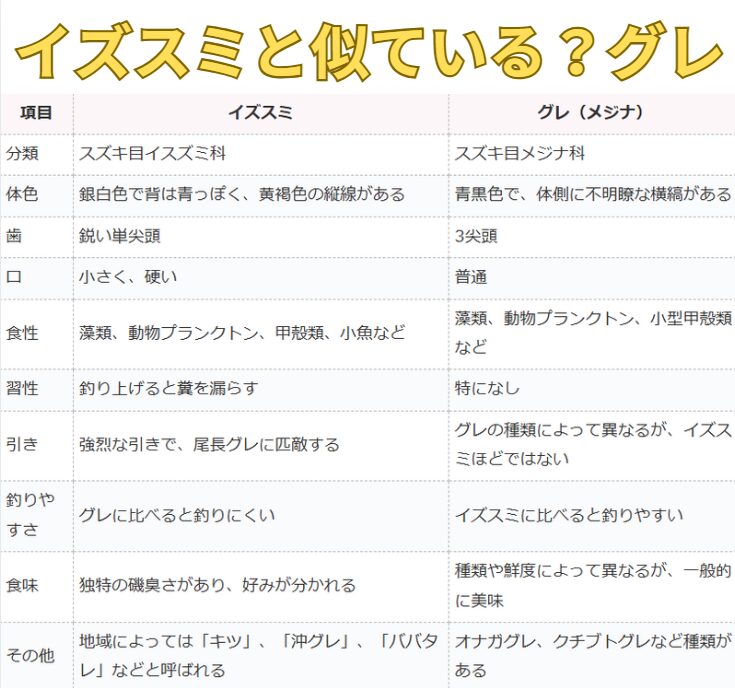 イズスミと似ている？グレ

| 項目 | イズスミ | グレ（メジナ） |
|---|---|---|
| 分類 | スズキ目イスズミ科 | スズキ目メジナ科 |
| 体色 | 銀白色で背は青っぽく、黄褐色の縦線がある | 青黒色で、体側に不明瞭な横縞がある |
| 歯 | 鋭い単尖頭 | 3尖頭 |
| 口 | 小さく、硬い | 普通 |
| 食性 | 藻類、動物プランクトン、甲殻類、小魚など | 藻類、動物プランクトン、小型甲殻類など |
| 習性 | 釣り上げると糞を漏らす | 特になし |
| 引き | 強烈な引きで、尾長グレに匹敵する | グレの種類によって異なるが、イズスミほどではない |
| 釣りやすさ | グレに比べると釣りにくい | イズスミに比べると釣りやすい |
| 食味 | 独特の磯臭さがあり、好みが分かれる | 種類や鮮度によって異なるが、一般的に美味 |
| その他 | 地域によっては「キツ」、「沖グレ」、「ババタレ」などと呼ばれる | オナガグレ、クチブトグレなど種類がある |